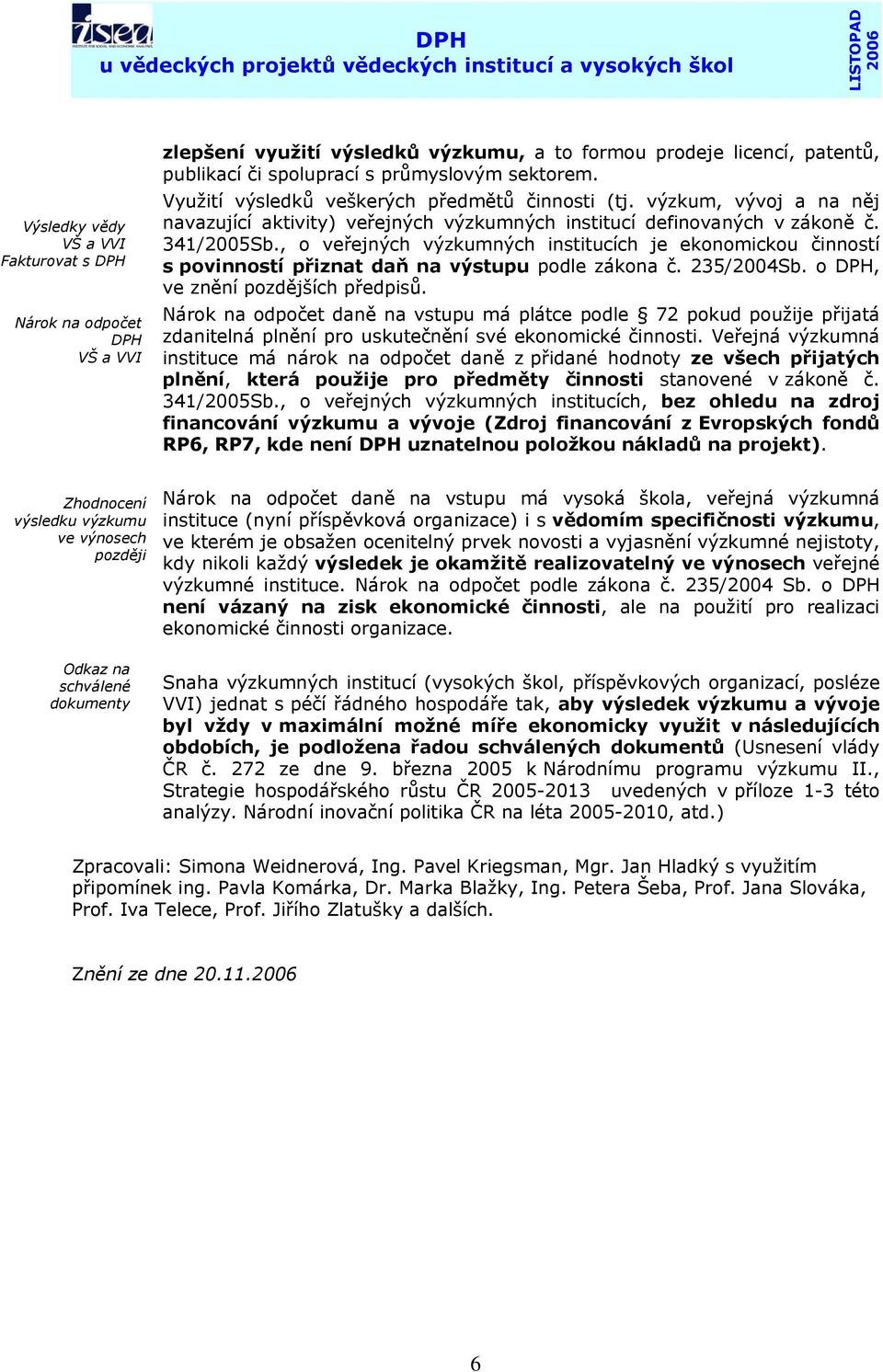 isea
INSTITUTE FOR SOCIAL AND ECONOMIC ANALYSES

DPH
u vědeckých projektů vědeckých institucí a vysokých škol

LISTOPAD 2006

zlepšení využití výsledků výzkumu, a to formou prodeje licencí, patentů, publikací či spoluprací s průmyslovým sektorem.

Výsledky vědy VŠ a VVI Fakturovat s DPH

Využití výsledků veškerých předmětů činnosti (tj. výzkum, vývoj a na něj navazující aktivity) veřejných výzkumných institucí definovaných v zákoně č. 341/2005Sb., o veřejných výzkumných institucích je ekonomickou činností s povinností přiznat daň na výstupu podle zákona č. 235/2004Sb. o DPH, ve znění pozdějších předpisů.

Nárok na odpočet DPH VŠ a VVI

Nárok na odpočet daně na vstupu má plátce podle § 72 pokud použije přijatá zdanitelná plnění pro uskutečnění své ekonomické činnosti. Veřejná výzkumná instituce má nárok na odpočet daně z přidané hodnoty ze všech přijatých plnění, která použije pro předměty činnosti stanovené v zákoně č. 341/2005Sb., o veřejných výzkumných institucích, bez ohledu na zdroj financování výzkumu a vývoje (Zdroj financování z Evropských fondů RP6, RP7, kde není DPH uznatelnou položkou nákladů na projekt).

Zhodnocení výsledku výzkumu ve výnosech později

Nárok na odpočet daně na vstupu má vysoká škola, veřejná výzkumná instituce (nyní příspěvková organizace) i s vědomím specifičnosti výzkumu, ve kterém je obsažen ocenitelný prvek novosti a vyjasnění výzkumné nejistoty, kdy nikoli každý výsledek je okamžitě realizovatelný ve výnosech veřejné výzkumné instituce. Nárok na odpočet podle zákona č. 235/2004 Sb. o DPH není vázaný na zisk ekonomické činnosti, ale na použití pro realizaci ekonomické činnosti organizace.

Odkaz na schválené dokumenty

Snaha výzkumných institucí (vysokých škol, příspěvkových organizací, posléze VVI) jednat s péčí řádného hospodáře tak, aby výsledek výzkumu a vývoje byl vždy v maximální možné míře ekonomicky využit v následujících obdobích, je podložena řadou schválených dokumentů (Usnesení vlády ČR č. 272 ze dne 9. března 2005 k Národnímu programu výzkumu II., Strategie hospodářského růstu ČR 2005-2013 uvedených v příloze 1-3 této analýzy. Národní inovační politika ČR na léta 2005-2010, atd.)

Zpracovali: Simona Weidnerová, Ing. Pavel Kriegsman, Mgr. Jan Hladký s využitím připomínek ing. Pavla Komárka, Dr. Marka Blažky, Ing. Petera Šeba, Prof. Jana Slováka, Prof. Iva Telece, Prof. Jiřího Zlatušky a dalších.

Znění ze dne 20.11.2006

6